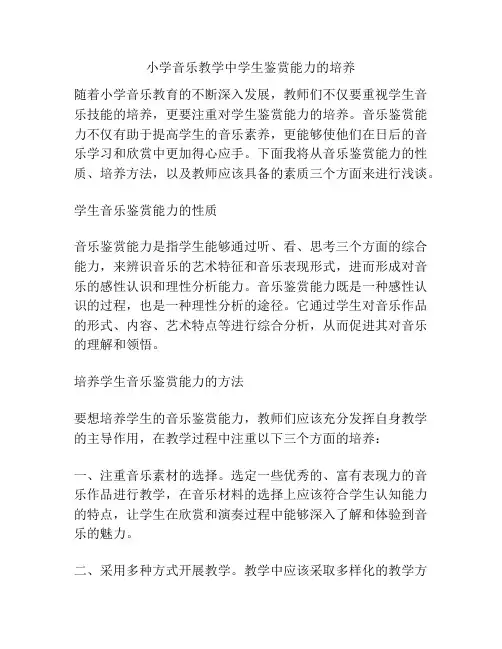 小学音乐教学中学生鉴赏能力的培养

随着小学音乐教育的不断深入发展，教师们不仅要重视学生音乐技能的培养，更要注重对学生鉴赏能力的培养。音乐鉴赏能力不仅有助于提高学生的音乐素养，更能够使他们在日后的音乐学习和欣赏中更加得心应手。下面我将从音乐鉴赏能力的性质、培养方法，以及教师应该具备的素质三个方面来进行浅谈。

学生音乐鉴赏能力的性质

音乐鉴赏能力是指学生能够通过听、看、思考三个方面的综合能力，来辨识音乐的艺术特征和音乐表现形式，进而形成对音乐的感性认识和理性分析能力。音乐鉴赏能力既是一种感性认识的过程，也是一种理性分析的途径。它通过学生对音乐作品的形式、内容、艺术特点等进行综合分析，从而促进其对音乐的理解和领悟。

培养学生音乐鉴赏能力的方法

要想培养学生的音乐鉴赏能力，教师们应该充分发挥自身教学的主导作用，在教学过程中注重以下三个方面的培养：

一、注重音乐素材的选择。选定一些优秀的、富有表现力的音乐作品进行教学，在音乐材料的选择上应该符合学生认知能力的特点，让学生在欣赏和演奏过程中能够深入了解和体验到音乐的魅力。

二、采用多种方式开展教学。教学中应该采取多样化的教学方